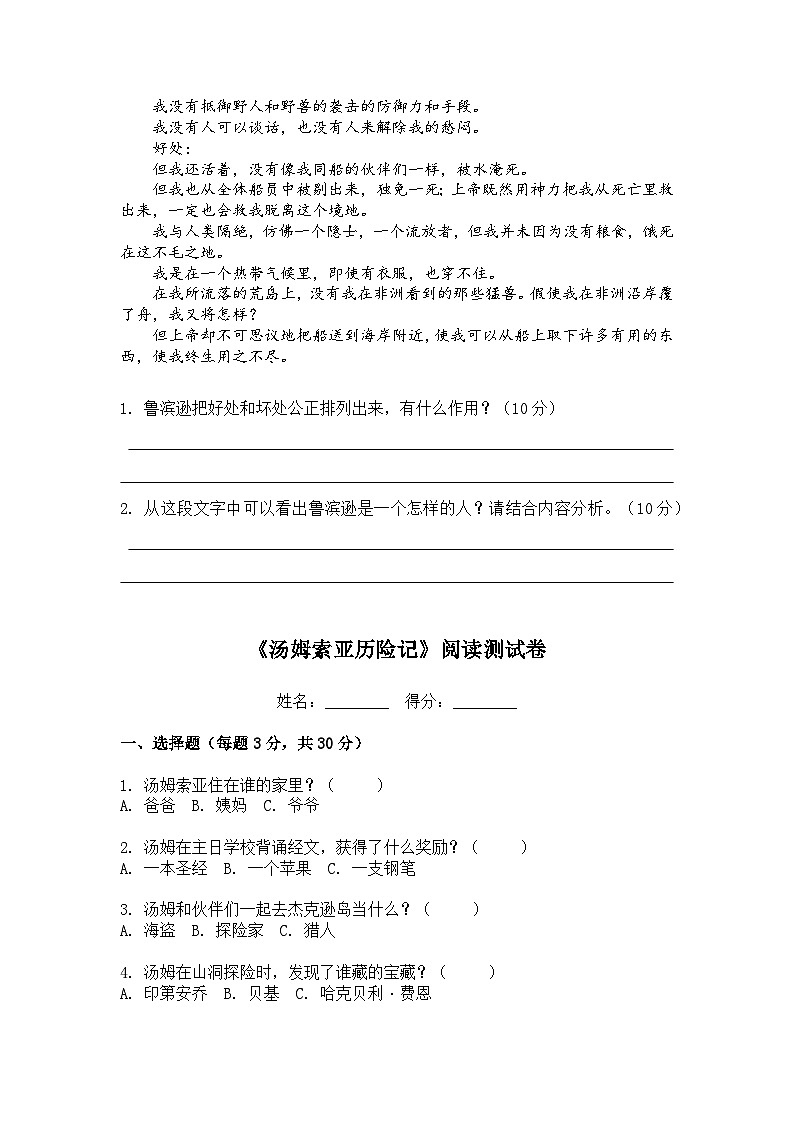 我没有抵御野人和野兽的袭击的防御力和手段。
我没有人可以谈话，也没有人来解除我的愁闷。
好处：
但我还活着，没有像我同船的伙伴们一样，被水淹死。
但我也从全体船员中被剔出来，独免一死；上帝既然用神力把我从死亡里救出来，一定也会救我脱离这个境地。
我与人类隔绝，仿佛一个隐士，一个流放者，但我并未因为没有粮食，饿死在这不毛之地。
我是在一个热带气候里，即使有衣服，也穿不住。
在我所流落的荒岛上，没有我在非洲看到的那些猛兽。假使我在非洲沿岸覆了舟，我又将怎样？
但上帝却不可思议地把船送到海岸附近，使我可以从船上取下许多有用的东西，使我终生用之不尽。

1. 鲁滨逊把好处和坏处公正排列出来，有什么作用？（10分）

2. 从这段文字中可以看出鲁滨逊是一个怎样的人？请结合内容分析。（10分）

《汤姆索亚历险记》阅读测试卷

姓名：________ 得分：________

一、选择题（每题3分，共30分）

1. 汤姆索亚住在谁的家里？（ ）
A. 爸爸 B. 姨妈 C. 爷爷

2. 汤姆在主日学校背诵经文，获得了什么奖励？（ ）
A. 一本圣经 B. 一个苹果 C. 一支钢笔

3. 汤姆和伙伴们一起去杰克逊岛当什么？（ ）
A. 海盗 B. 探险家 C. 猎人

4. 汤姆在山洞探险时，发现了谁藏的宝藏？（ ）
A. 印第安乔 B. 贝基 C. 哈克贝利·费恩